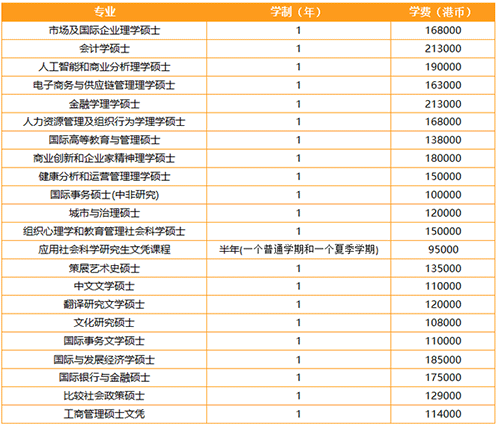 | 专业 | 学制（年） | 学费（港币） |
|---|---|---|
| 市场及国际企业理学硕士 | 1 | 168000 |
| 会计学硕士 | 1 | 213000 |
| 人工智能和商业分析理学硕士 | 1 | 190000 |
| 电子商务与供应链管理理学硕士 | 1 | 163000 |
| 金融学理学硕士 | 1 | 213000 |
| 人力资源管理及组织行为学理学硕士 | 1 | 168000 |
| 国际高等教育与管理硕士 | 1 | 138000 |
| 商业创新和企业家精神理学硕士 | 1 | 180000 |
| 健康分析和运营管理理学硕士 | 1 | 150000 |
| 国际事务硕士(中非研究) | 1 | 100000 |
| 城市与治理硕士 | 1 | 120000 |
| 组织心理学和教育管理社会科学硕士 | 1 | 150000 |
| 应用社会科学研究生文凭课程 | 半年(一个普通学期和一个夏季学期) | 95000 |
| 策展艺术史硕士 | 1 | 135000 |
| 中文文学硕士 | 1 | 110000 |
| 翻译研究文学硕士 | 1 | 120000 |
| 文化研究硕士 | 1 | 108000 |
| 国际事务文学硕士 | 1 | 110000 |
| 国际与发展经济学硕士 | 1 | 185000 |
| 国际银行与金融硕士 | 1 | 175000 |
| 比较社会政策硕士 | 1 | 129000 |
| 工商管理硕士文凭 | 1 | 114000 |